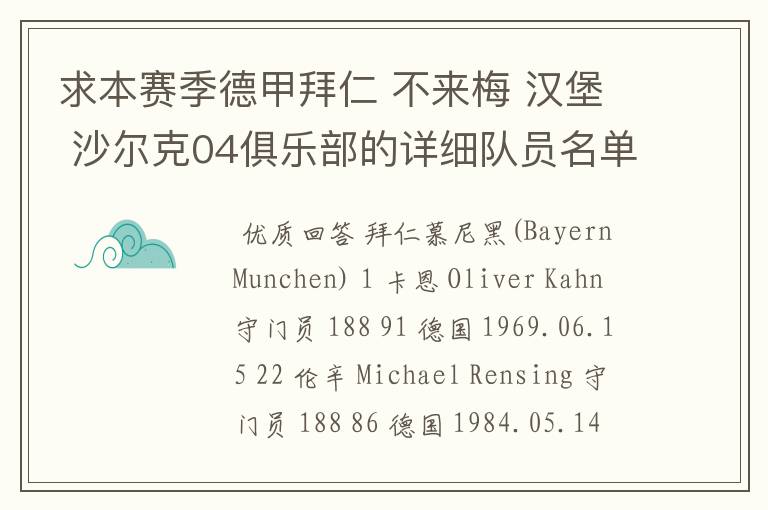 求本赛季德甲拜仁 不来梅 汉堡 沙尔克04俱乐部的详细队员名单

优质回答 拜仁慕尼黑(Bayern Munchen) 1 卡恩 Oliver Kahn 守门员 188 91 德国 1969.06.15 22 伦辛 Michael Rensing 守门员 188 86 德国 1984.05.14